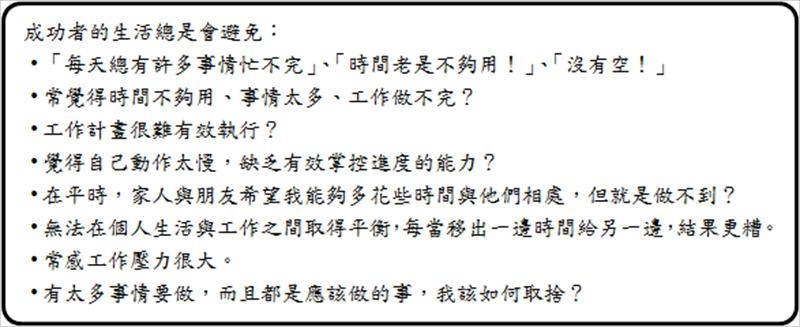 成功者的生活總是會避免：
•「每天總有許多事情忙不完」、「時間老是不夠用！」、「沒有空！」
•常覺得時間不夠用、事情太多、工作做不完？
•工作計畫很難有效執行？
•覺得自己動作太慢，缺乏有效掌控進度的能力？
•在平時，家人與朋友希望我能夠多花些時間與他們相處，但就是做不到？
•無法在個人生活與工作之間取得平衡，每當移出一邊時間給另一邊，結果更糟。
•常感工作壓力很大。
•有太多事情要做，而且都是應該做的事，我該如何取捨？